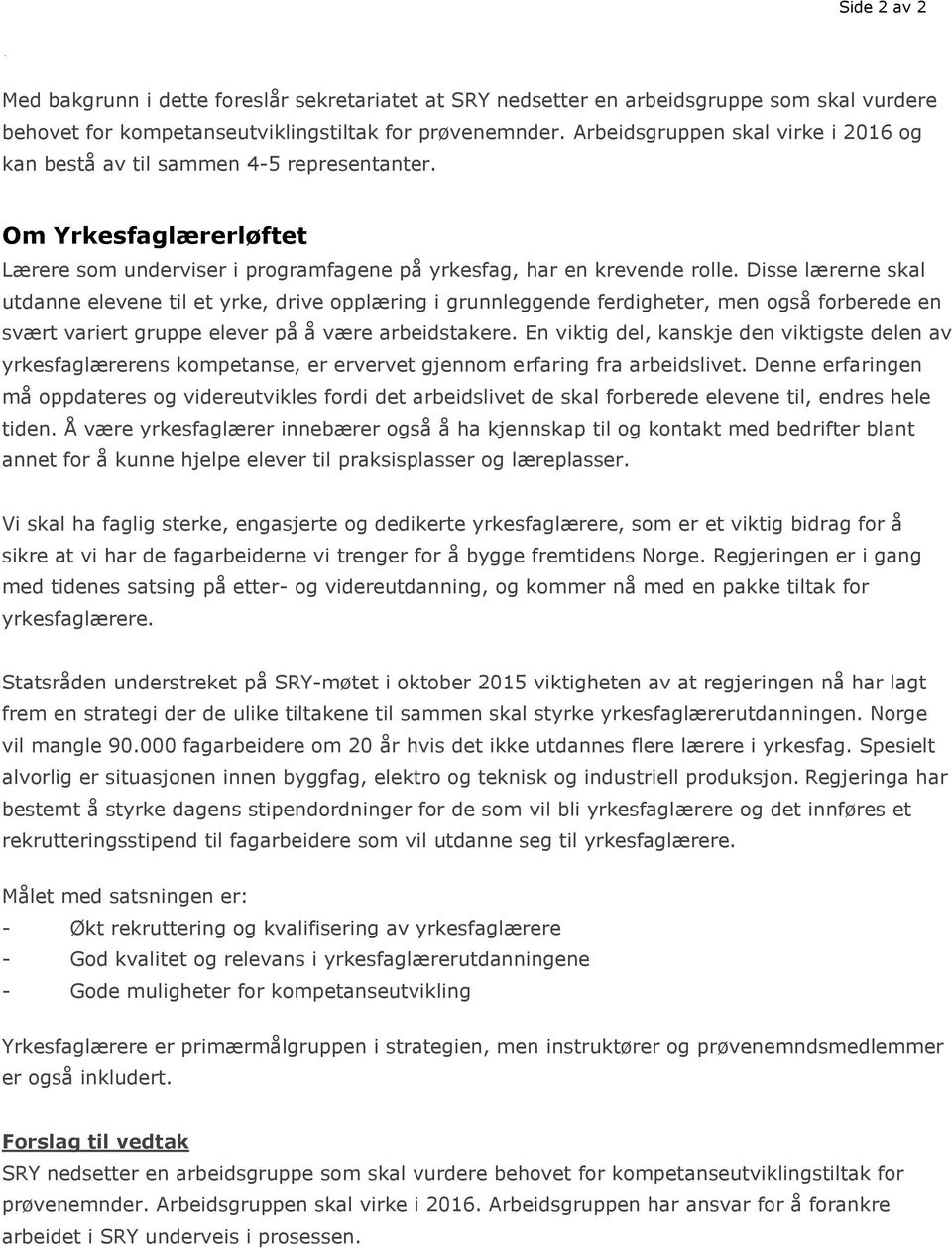 Side 2 av 2

Med bakgrunn i dette foreslår sekretariatet at SRY nedsetter en arbeidsgruppe som skal vurdere behovet for kompetanseutviklingstiltak for prøvenemnder. Arbeidsgruppen skal virke i 2016 og kan bestå av til sammen 4-5 representanter.

Om Yrkesfaglærerløftet
Lærere som underviser i programfagene på yrkesfag, har en krevende rolle. Disse lærerne skal utdanne elevene til et yrke, drive opplæring i grunnleggende ferdigheter, men også forberede en svært variert gruppe elever på å være arbeidstakere. En viktig del, kanskje den viktigste delen av yrkesfaglærerens kompetanse, er ervervet gjennom erfaring fra arbeidslivet. Denne erfaringen må oppdateres og videreutvikles fordi det arbeidslivet de skal forberede elevene til, endres hele tiden. Å være yrkesfaglærer innebærer også å ha kjennskap til og kontakt med bedrifter blant annet for å kunne hjelpe elever til praksisplasser og læreplasser.

Vi skal ha faglig sterke, engasjerte og dedikerte yrkesfaglærere, som er et viktig bidrag for å sikre at vi har de fagarbeiderne vi trenger for å bygge fremtidens Norge. Regjeringen er i gang med tidenes satsing på etter- og videreutdanning, og kommer nå med en pakke tiltak for yrkesfaglærere.

Statsråden understreket på SRY-møtet i oktober 2015 viktigheten av at regjeringen nå har lagt frem en strategi der de ulike tiltakene til sammen skal styrke yrkesfaglærerutdanningen. Norge vil mangle 90.000 fagarbeidere om 20 år hvis det ikke utdannes flere lærere i yrkesfag. Spesielt alvorlig er situasjonen innen byggfag, elektro og teknisk og industriell produksjon. Regjeringa har bestemt å styrke dagens stipendordninger for de som vil bli yrkesfaglærere og det innføres et rekrutteringsstipend til fagarbeidere som vil utdanne seg til yrkesfaglærere.

Målet med satsningen er:
- Økt rekruttering og kvalifisering av yrkesfaglærere
- God kvalitet og relevans i yrkesfaglærerutdanningene
- Gode muligheter for kompetanseutvikling

Yrkesfaglærere er primærmålgruppen i strategien, men instruktører og prøvenemndsmedlemmer er også inkludert.

Forslag til vedtak
SRY nedsetter en arbeidsgruppe som skal vurdere behovet for kompetanseutviklingstiltak for prøvenemnder. Arbeidsgruppen skal virke i 2016. Arbeidsgruppen har ansvar for å forankre arbeidet i SRY underveis i prosessen.